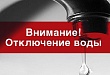 Внимание!
Отключение воды